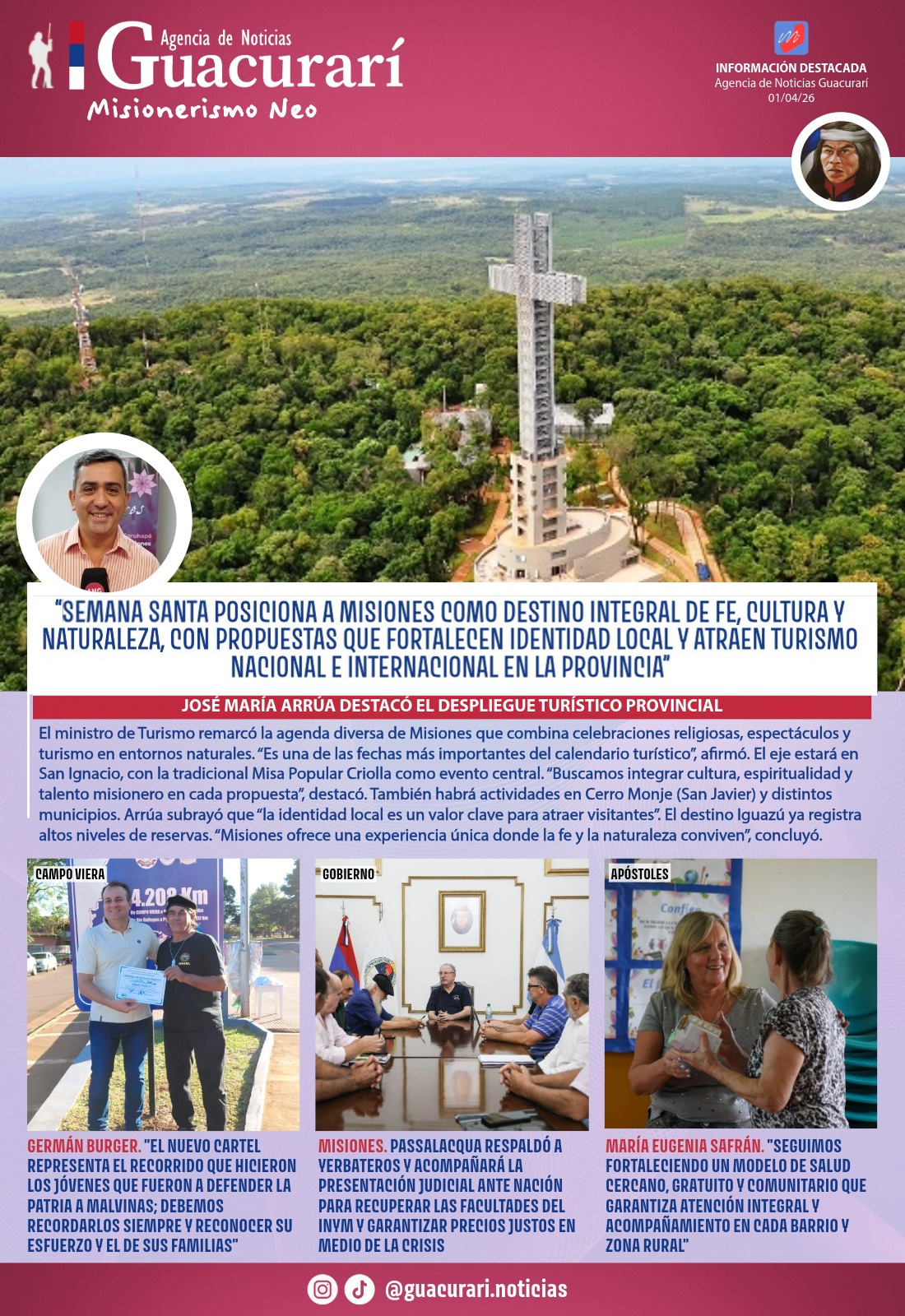 Agencia de Noticias
Guacurarí
Misionerismo Neo

INFORMACIÓN DESTACADA
Agencia de Noticias Guacurarí
01/04/26

"SEMANA SANTA POSICIONA A MISIONES COMO DESTINO INTEGRAL DE FE, CULTURA Y NATURALEZA, CON PROPUESTAS QUE FORTALECEN IDENTIDAD LOCAL Y ATRAEN TURISMO NACIONAL E INTERNACIONAL EN LA PROVINCIA"

JOSÉ MARÍA ARRÚA DESTACÓ EL DESPLIEGUE TURÍSTICO PROVINCIAL

El ministro de Turismo remarcó la agenda diversa de Misiones que combina celebraciones religiosas, espectáculos y turismo en entornos naturales. "Es una de las fechas más importantes del calendario turístico", afirmó. El eje estará en San Ignacio, con la tradicional Misa Popular Criolla como evento central. "Buscamos integrar cultura, espiritualidad y talento misionero en cada propuesta", destacó. También habrá actividades en Cerro Monje (San Javier) y distintos municipios. Arrúa subrayó que "la identidad local es un valor clave para atraer visitantes". El destino Iguazú ya registra altos niveles de reservas. "Misiones ofrece una experiencia única donde la fe y la naturaleza conviven", concluyó.

CAMPO VIERA

GERMÁN BURGER. "EL NUEVO CARTEL REPRESENTA EL RECORRIDO QUE HICIERON LOS JÓVENES QUE FUERON A DEFENDER LA PATRIA A MALVINAS; DEBEMOS RECORDARLOS SIEMPRE Y RECONOCER SU ESFUERZO Y EL DE SUS FAMILIAS"

GOBIERNO

MISIONES. PASSALACQUA RESPALDÓ A YERBATEROS Y ACOMPAÑARÁ LA PRESENTACIÓN JUDICIAL ANTE NACIÓN PARA RECUPERAR LAS FACULTADES DEL INYM Y GARANTIZAR PRECIOS JUSTOS EN MEDIO DE LA CRISIS

APÓSTOLES

MARÍA EUGENIA SAFRÁN. "SEGUIMOS FORTALECIENDO UN MODELO DE SALUD CERCANO, GRATUITO Y COMUNITARIO QUE GARANTIZA ATENCIÓN INTEGRAL Y ACOMPAÑAMIENTO EN CADA BARRIO Y ZONA RURAL"

@guacurari.noticias